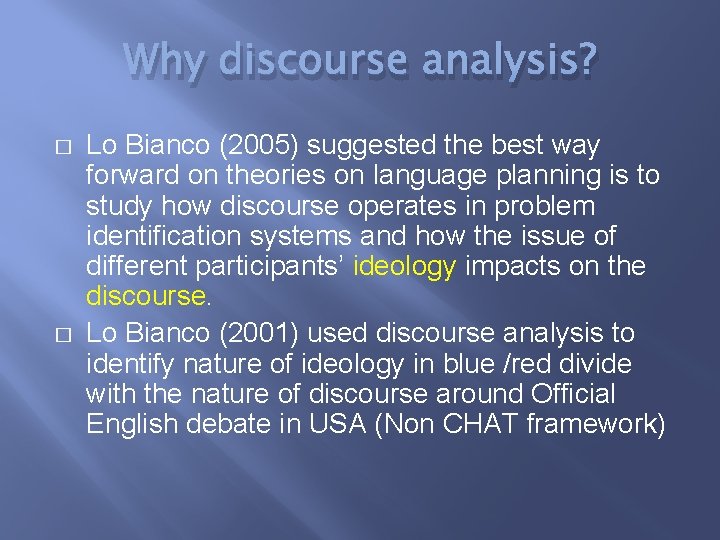 Why discourse analysis?

□ Lo Bianco (2005) suggested the best way forward on theories on language planning is to study how discourse operates in problem identification systems and how the issue of different participants' ideology impacts on the discourse.

□ Lo Bianco (2001) used discourse analysis to identify nature of ideology in blue /red divide with the nature of discourse around Official English debate in USA (Non CHAT framework)